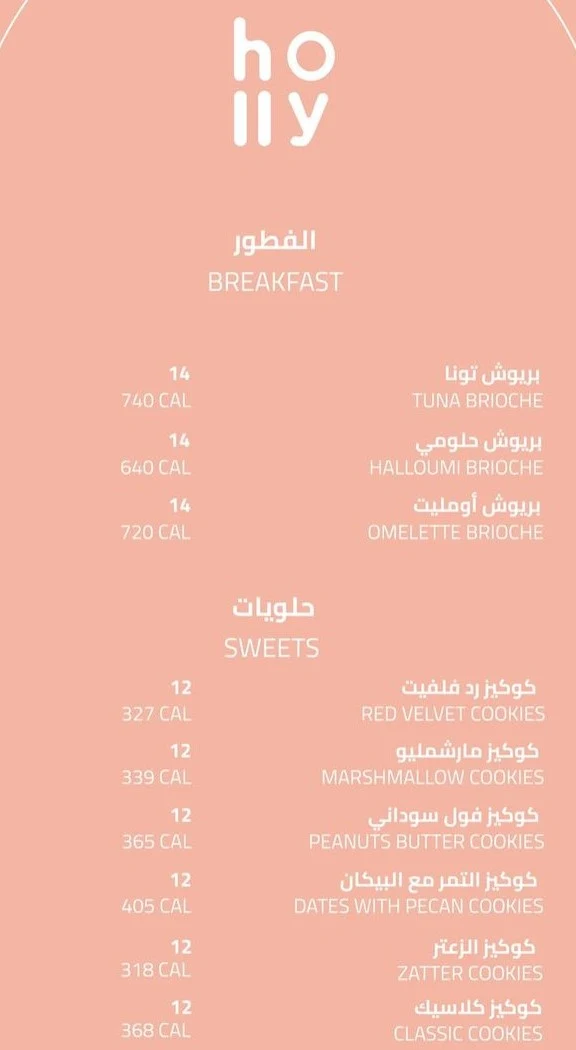 ho
lly

الفطور
BREAKFAST

بريوش تونا
TUNA BRIOCHE
14
740 CAL

بريوش حلومي
HALLOUMI BRIOCHE
14
640 CAL

بريوش أومليت
OMELETTE BRIOCHE
14
720 CAL

حلويات
SWEETS

كوكيز رد فلفيت
RED VELVET COOKIES
12
327 CAL

كوكيز مارشمليو
MARSHMALLOW COOKIES
12
339 CAL

كوكيز فول سوداني
PEANUTS BUTTER COOKIES
12
365 CAL

كوكيز التمر مع البيكان
DATES WITH PECAN COOKIES
12
405 CAL

كوكيز الزعتر
ZATTER COOKIES
12
318 CAL

كوكيز كلاسيك
CLASSIC COOKIES
12
368 CAL